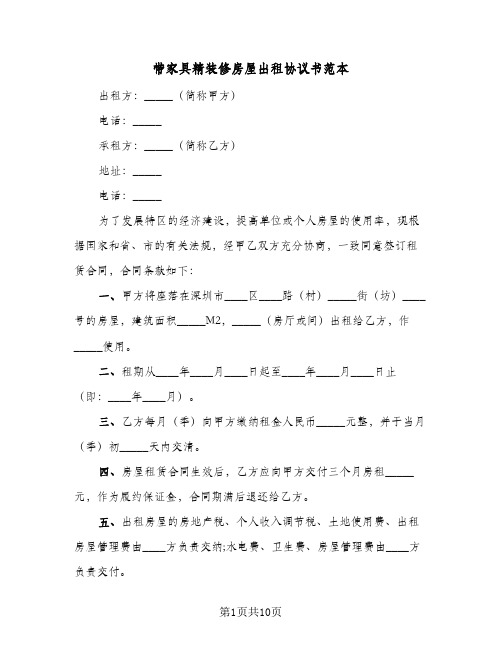 带家具精装修房屋出租协议书范本

出租方：_____（简称甲方）

电话：_____

承租方：_____（简称乙方）

地址：_____

电话：_____

为了发展特区的经济建设，提高单位或个人房屋的使用率，现根据国家和省、市的有关法规，经甲乙双方充分协商，一致同意签订租赁合同，合同条款如下：

一、甲方将座落在深圳市____区____路（村）_____街（坊）____号的房屋，建筑面积_____M2，_____（房厅或间）出租给乙方，作_____使用。

二、租期从____年____月____日起至____年____月____日止（即：____年____月）。

三、乙方每月（季）向甲方缴纳租金人民币_____元整，并于当月（季）初_____天内交清。

四、房屋租赁合同生效后，乙方应向甲方交付三个月房租_____元，作为履约保证金，合同期满后退还给乙方。

五、出租房屋的房地产税、个人收入调节税、土地使用费、出租房屋管理费由____方负责交纳;水电费、卫生费、房屋管理费由____方负责交付。

第1页共10页